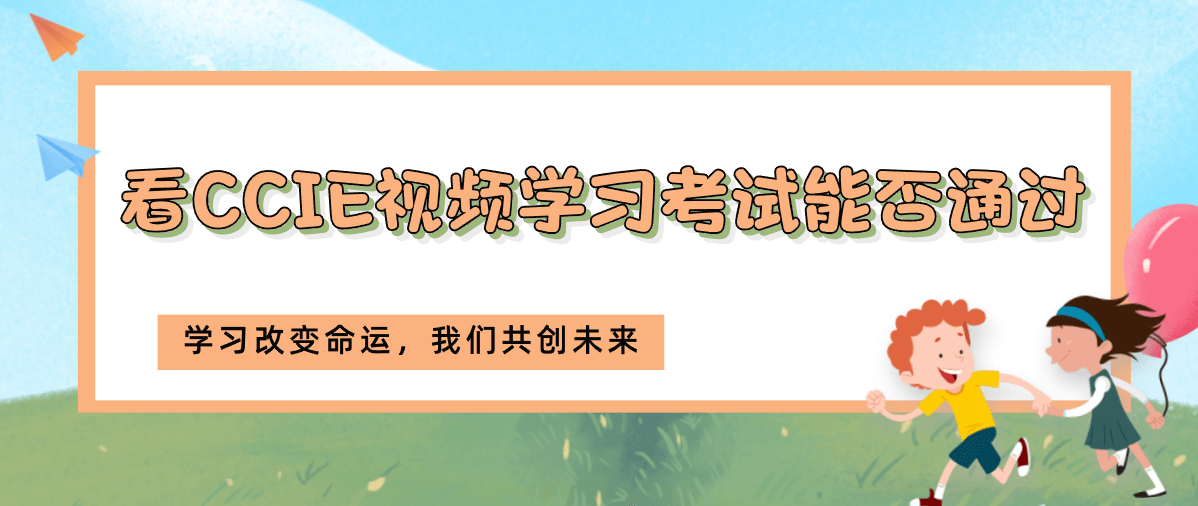 看CCIE视频学习考试能否通过

学习改变命运，我们共创未来